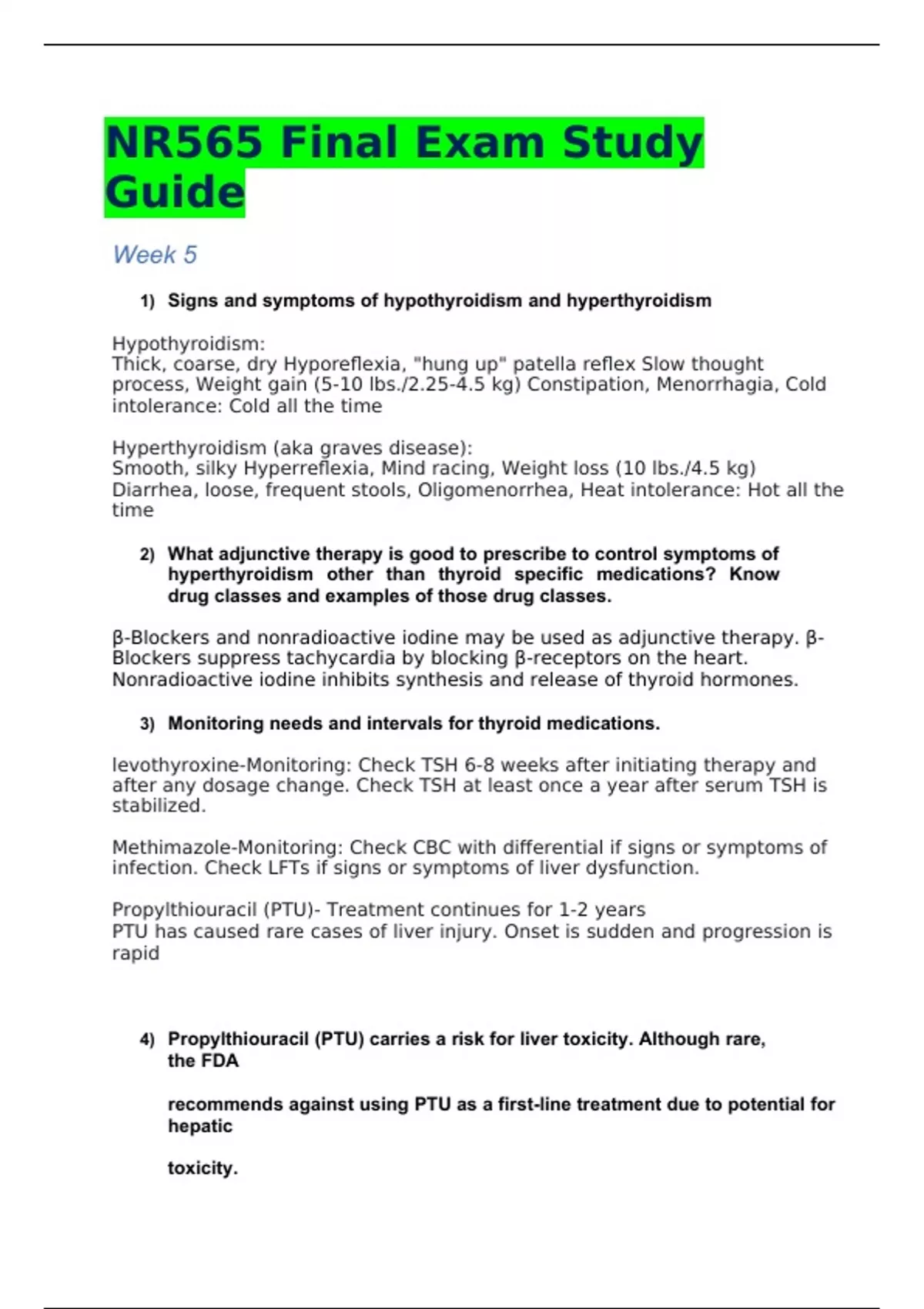 NR565 Final Exam Study Guide

Week 5

1) Signs and symptoms of hypothyroidism and hyperthyroidism

Hypothyroidism:
Thick, coarse, dry Hyporeflexia, "hung up" patella reflex Slow thought process, Weight gain (5-10 lbs./2.25-4.5 kg) Constipation, Menorrhagia, Cold intolerance: Cold all the time

Hyperthyroidism (aka graves disease):
Smooth, silky Hyperreflexia, Mind racing, Weight loss (10 lbs./4.5 kg) Diarrhea, loose, frequent stools, Oligomenorrhea, Heat intolerance: Hot all the time

2) What adjunctive therapy is good to prescribe to control symptoms of hyperthyroidism other than thyroid specific medications? Know drug classes and examples of those drug classes.

β-Blockers and nonradioactive iodine may be used as adjunctive therapy. β-Blockers suppress tachycardia by blocking β-receptors on the heart. Nonradioactive iodine inhibits synthesis and release of thyroid hormones.

3) Monitoring needs and intervals for thyroid medications.

levothyroxine-Monitoring: Check TSH 6-8 weeks after initiating therapy and after any dosage change. Check TSH at least once a year after serum TSH is stabilized.

Methimazole-Monitoring: Check CBC with differential if signs or symptoms of infection. Check LFTs if signs or symptoms of liver dysfunction.

Propylthiouracil (PTU)- Treatment continues for 1-2 years
PTU has caused rare cases of liver injury. Onset is sudden and progression is rapid

4) Propylthiouracil (PTU) carries a risk for liver toxicity. Although rare, the FDA

recommends against using PTU as a first-line treatment due to potential for hepatic

toxicity.